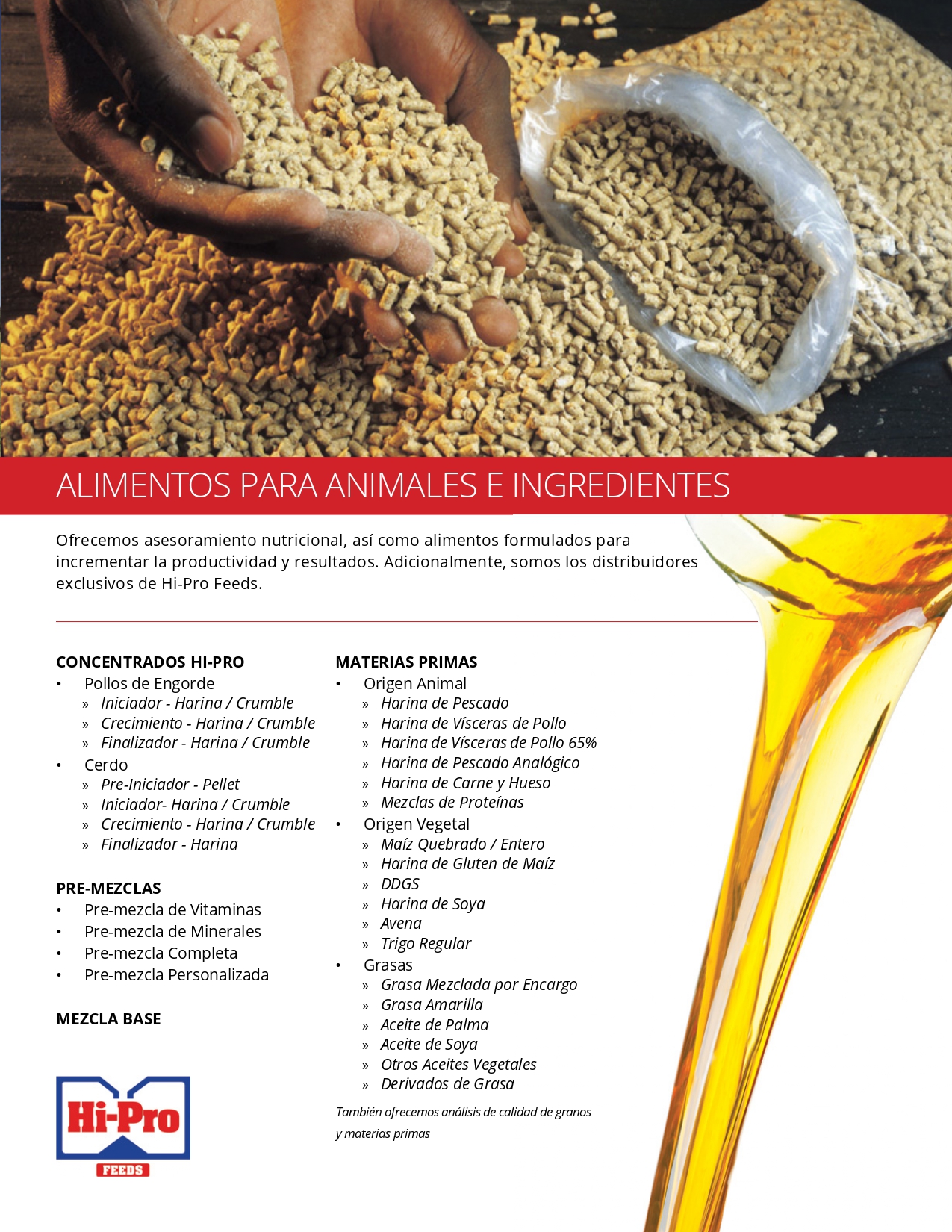 ALIMENTOS PARA ANIMALES E INGREDIENTES

Ofrecemos asesoramiento nutricional, así como alimentos formulados para incrementar la productividad y resultados. Adicionalmente, somos los distribuidores exclusivos de Hi-Pro Feeds.

CONCENTRADOS HI-PRO
• Pollos de Engorde
» Iniciador - Harina / Crumble
» Crecimiento - Harina / Crumble
» Finalizador - Harina / Crumble
• Cerdo
» Pre-Iniciador - Pellet
» Iniciador- Harina / Crumble
» Crecimiento - Harina / Crumble
» Finalizador - Harina

PRE-MEZCLAS
• Pre-mezcla de Vitaminas
• Pre-mezcla de Minerales
• Pre-mezcla Completa
• Pre-mezcla Personalizada

MEZCLA BASE

Hi-Pro
FEEDS

MATERIAS PRIMAS
• Origen Animal
» Harina de Pescado
» Harina de Vísceras de Pollo
» Harina de Vísceras de Pollo 65%
» Harina de Pescado Analógico
» Harina de Carne y Hueso
» Mezclas de Proteínas
• Origen Vegetal
» Maíz Quebrado / Entero
» Harina de Gluten de Maíz
» DDGS
» Harina de Soya
» Avena
» Trigo Regular
• Grasas
» Grasa Mezclada por Encargo
» Grasa Amarilla
» Aceite de Palma
» Aceite de Soya
» Otros Aceites Vegetales
» Derivados de Grasa

También ofrecemos análisis de calidad de granos y materias primas